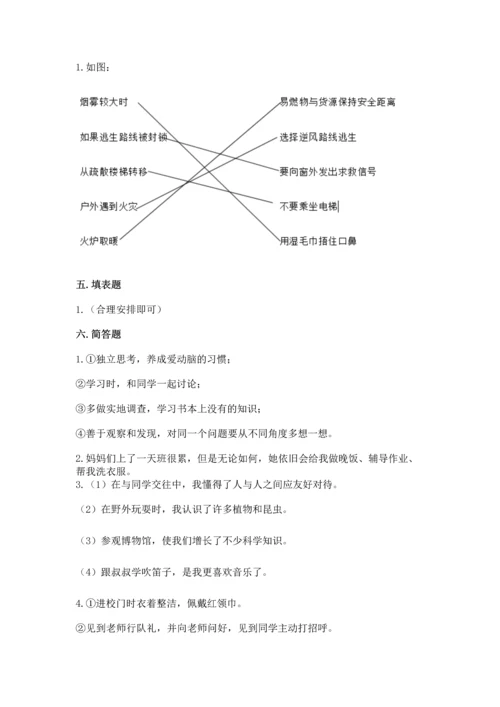 1. 如图：

烟雾较大时

如果逃生路线被封锁

从疏散楼梯转移

户外遇到火灾

火炉取暖

易燃物与货源保持安全距离

选择逆风路线逃生

要向窗外发出求救信号

不要乘坐电梯

用湿毛巾捂住口鼻

五. 填表题

1.（合理安排即可）

六. 简答题

1. ①独立思考，养成爱动脑的习惯；

②学习时，和同学一起讨论；

③多做实地调查，学习书本上没有的知识；

④善于观察和发现，对同一个问题要从不同角度多想一想。

2. 妈妈们上了一天班很累，但是无论如何，她依旧会给我做晚饭、辅导作业、帮我洗衣服。

3.（1）在与同学交往中，我懂得了人与人之间应友好对待。

（2）在野外玩耍时，我认识了许多植物和昆虫。

（3）参观博物馆，使我们增长了不少科学知识。

（4）跟叔叔学吹笛子，是我更喜欢音乐了。

4. ①进校门时衣着整洁，佩戴红领巾。

②见到老师行队礼，并向老师问好，见到同学主动打招呼。